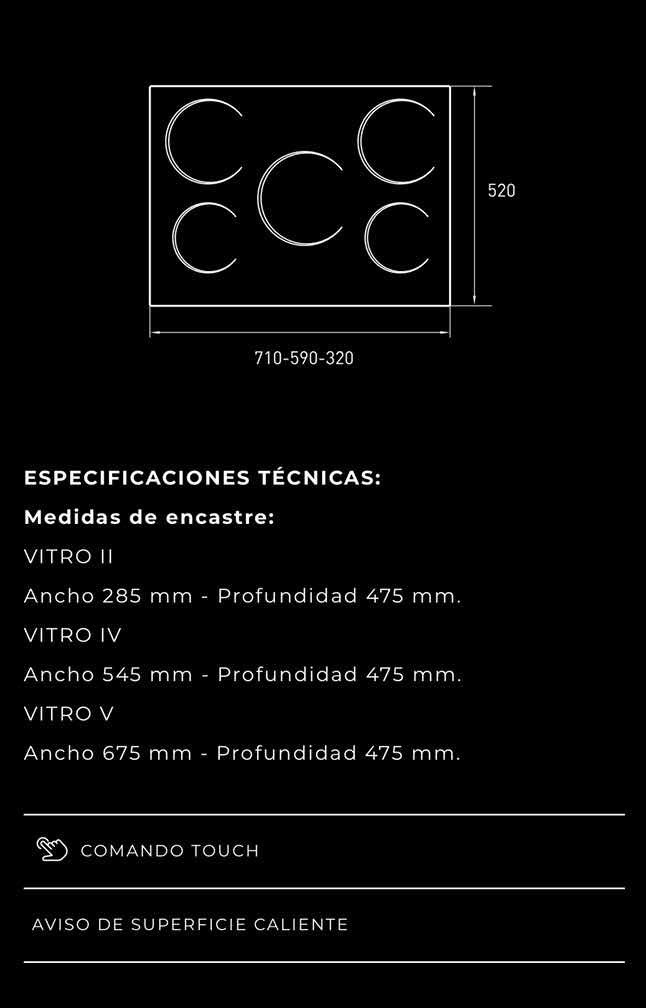 520

710-590-320

ESPECIFICACIONES TÉCNICAS:

Medidas de encastre:

VITRO II

Ancho 285 mm - Profundidad 475 mm.

VITRO IV

Ancho 545 mm - Profundidad 475 mm.

VITRO V

Ancho 675 mm - Profundidad 475 mm.

COMANDO TOUCH

AVISO DE SUPERFICIE CALIENTE